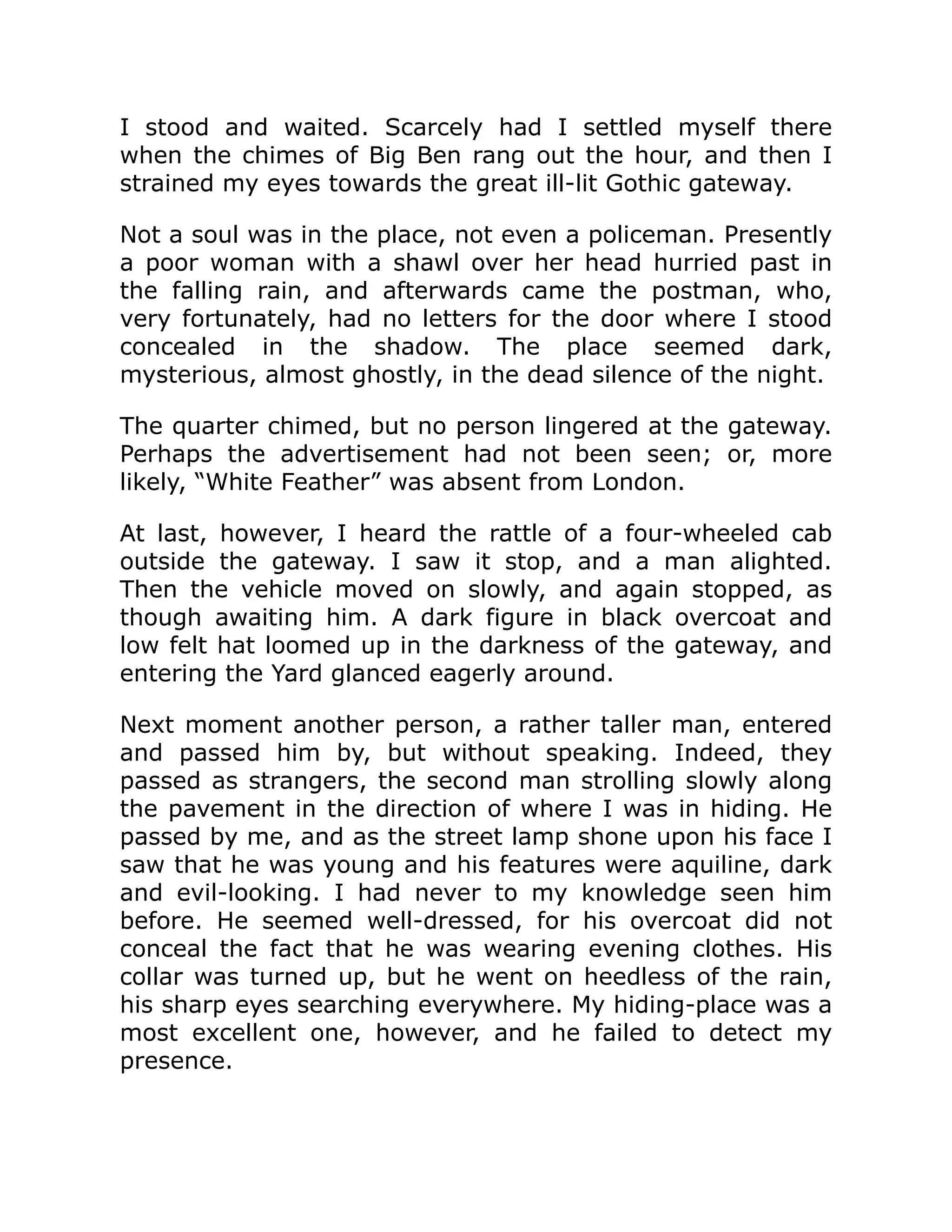 I stood and waited. Scarcely had I settled myself there when the chimes of Big Ben rang out the hour, and then I strained my eyes towards the great ill-lit Gothic gateway.

Not a soul was in the place, not even a policeman. Presently a poor woman with a shawl over her head hurried past in the falling rain, and afterwards came the postman, who, very fortunately, had no letters for the door where I stood concealed in the shadow. The place seemed dark, mysterious, almost ghostly, in the dead silence of the night.

The quarter chimed, but no person lingered at the gateway. Perhaps the advertisement had not been seen; or, more likely, “White Feather” was absent from London.

At last, however, I heard the rattle of a four-wheeled cab outside the gateway. I saw it stop, and a man alighted. Then the vehicle moved on slowly, and again stopped, as though awaiting him. A dark figure in black overcoat and low felt hat loomed up in the darkness of the gateway, and entering the Yard glanced eagerly around.

Next moment another person, a rather taller man, entered and passed him by, but without speaking. Indeed, they passed as strangers, the second man strolling slowly along the pavement in the direction of where I was in hiding. He passed by me, and as the street lamp shone upon his face I saw that he was young and his features were aquiline, dark and evil-looking. I had never to my knowledge seen him before. He seemed well-dressed, for his overcoat did not conceal the fact that he was wearing evening clothes. His collar was turned up, but he went on heedless of the rain, his sharp eyes searching everywhere. My hiding-place was a most excellent one, however, and he failed to detect my presence.